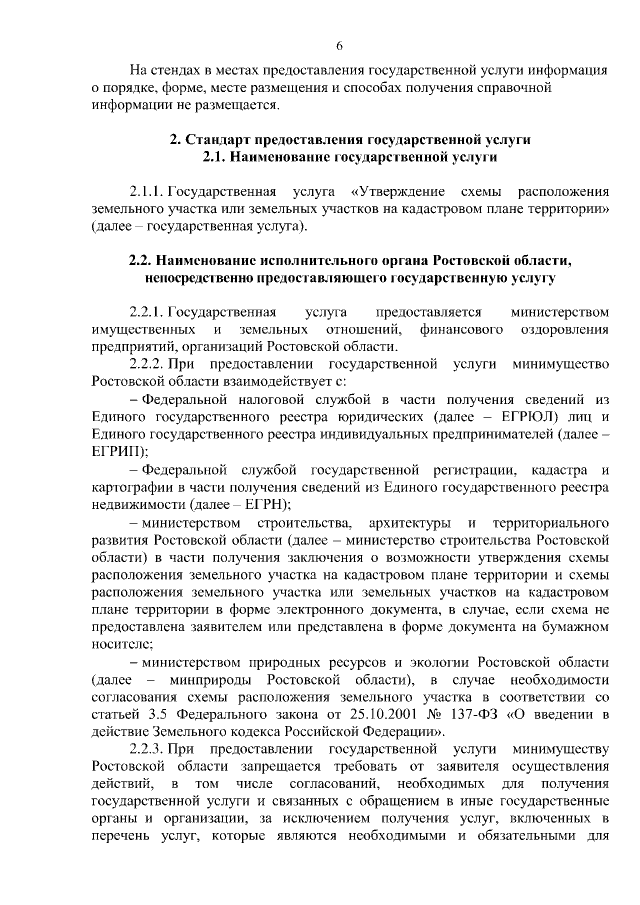 6

На стендах в местах предоставления государственной услуги информация о порядке, форме, месте размещения и способах получения справочной информации не размещается.

2. Стандарт предоставления государственной услуги
2.1. Наименование государственной услуги

2.1.1. Государственная услуга «Утверждение схемы расположения земельного участка или земельных участков на кадастровом плане территории» (далее – государственная услуга).

2.2. Наименование исполнительного органа Ростовской области, непосредственно предоставляющего государственную услугу

2.2.1. Государственная услуга предоставляется министерством имущественных и земельных отношений, финансового оздоровления предприятий, организаций Ростовской области.

2.2.2. При предоставлении государственной услуги минимущество Ростовской области взаимодействует с:

– Федеральной налоговой службой в части получения сведений из Единого государственного реестра юридических (далее – ЕГРЮЛ) лиц и Единого государственного реестра индивидуальных предпринимателей (далее – ЕГРИП);

– Федеральной службой государственной регистрации, кадастра и картографии в части получения сведений из Единого государственного реестра недвижимости (далее – ЕГРН);

– министерством строительства, архитектуры и территориального развития Ростовской области (далее – министерство строительства Ростовской области) в части получения заключения о возможности утверждения схемы расположения земельного участка на кадастровом плане территории и схемы расположения земельного участка или земельных участков на кадастровом плане территории в форме электронного документа, в случае, если схема не предоставлена заявителем или представлена в форме документа на бумажном носителе;

– министерством природных ресурсов и экологии Ростовской области (далее – минприроды Ростовской области), в случае необходимости согласования схемы расположения земельного участка в соответствии со статьей 3.5 Федерального закона от 25.10.2001 № 137-ФЗ «О введении в действие Земельного кодекса Российской Федерации».

2.2.3. При предоставлении государственной услуги минимуществу Ростовской области запрещается требовать от заявителя осуществления действий, в том числе согласований, необходимых для получения государственной услуги и связанных с обращением в иные государственные органы и организации, за исключением получения услуг, включенных в перечень услуг, которые являются необходимыми и обязательными для